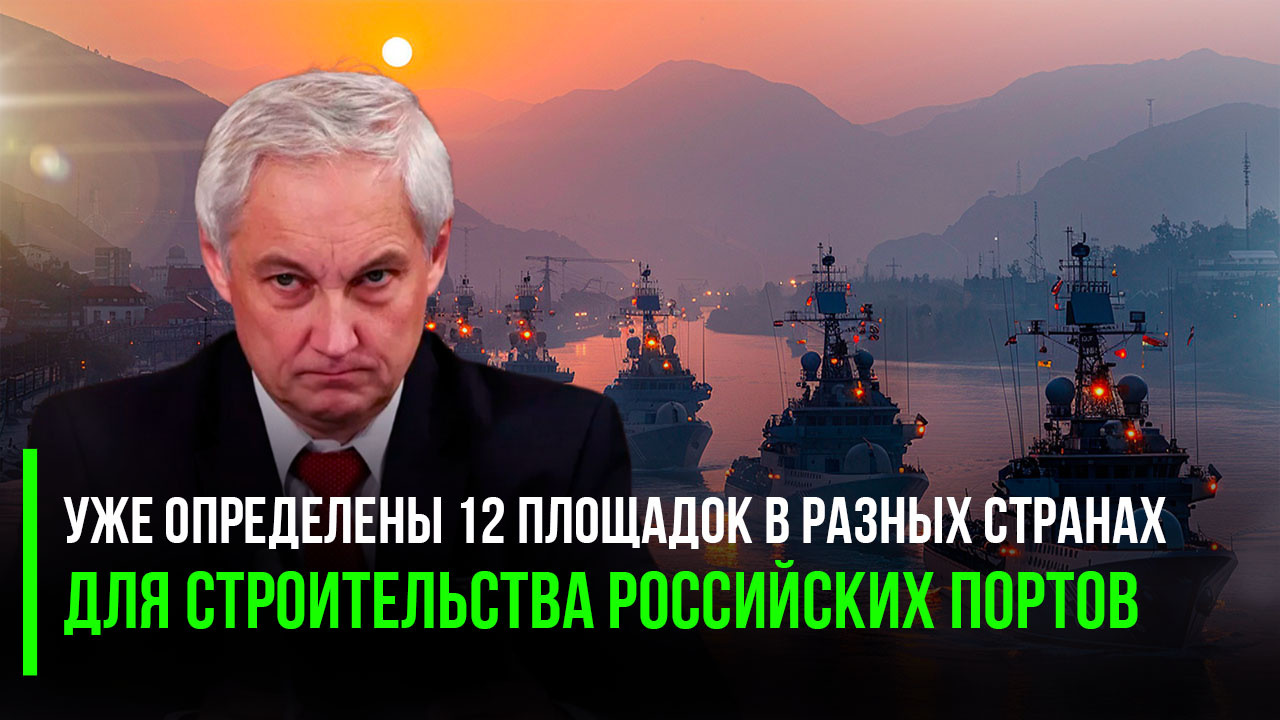 УЖЕ ОПРЕДЕЛЕНЫ 12 ПЛОЩАДОК В РАЗНЫХ СТРАНАХ
ДЛЯ СТРОИТЕЛЬСТВА РОССИЙСКИХ ПОРТОВ